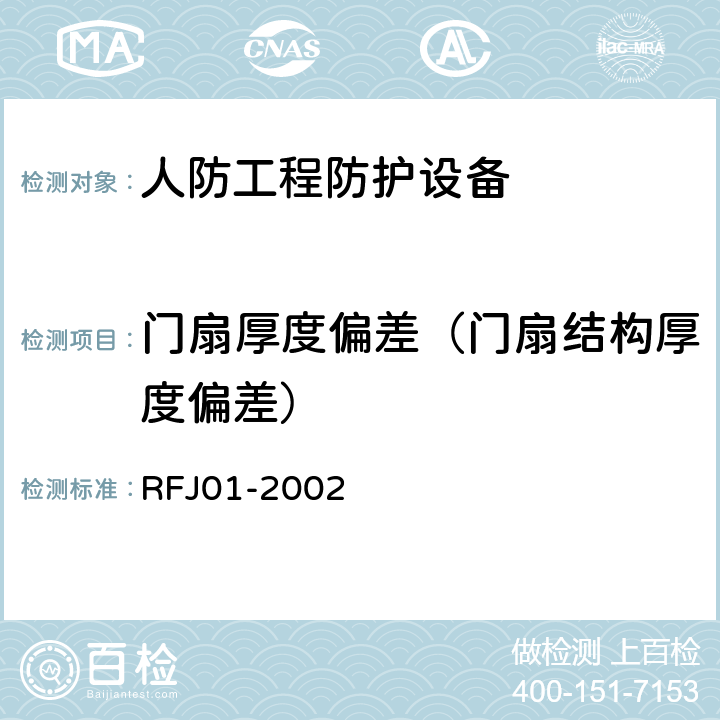 MA CNAS AL ilac-MRA

检测对象：人防工程防护设备

检测项目：门扇厚度偏差（门扇结构厚度偏差）

检测标准：RFJ01-2002

百检
Baijiantest.com

做检测 上百检
400-151-7153